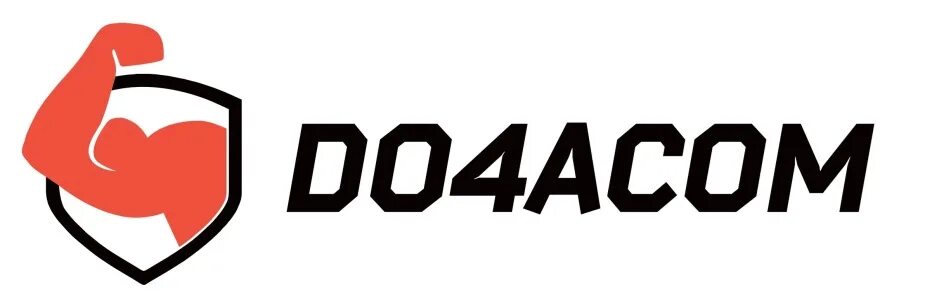 DO4ACOM